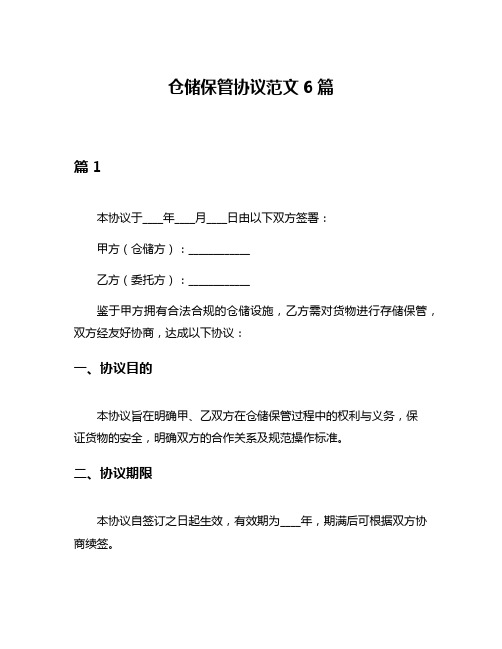 仓储保管协议范文 6 篇

篇 1

本协议于____年____月____日由以下双方签署：

甲方（仓储方）：____________

乙方（委托方）：____________

鉴于甲方拥有合法合规的仓储设施，乙方需对货物进行存储保管，双方经友好协商，达成以下协议：

一、协议目的

本协议旨在明确甲、乙双方在仓储保管过程中的权利与义务，保证货物的安全，明确双方的合作关系及规范操作标准。

二、协议期限

本协议自签订之日起生效，有效期为____年，期满后可根据双方协商续签。